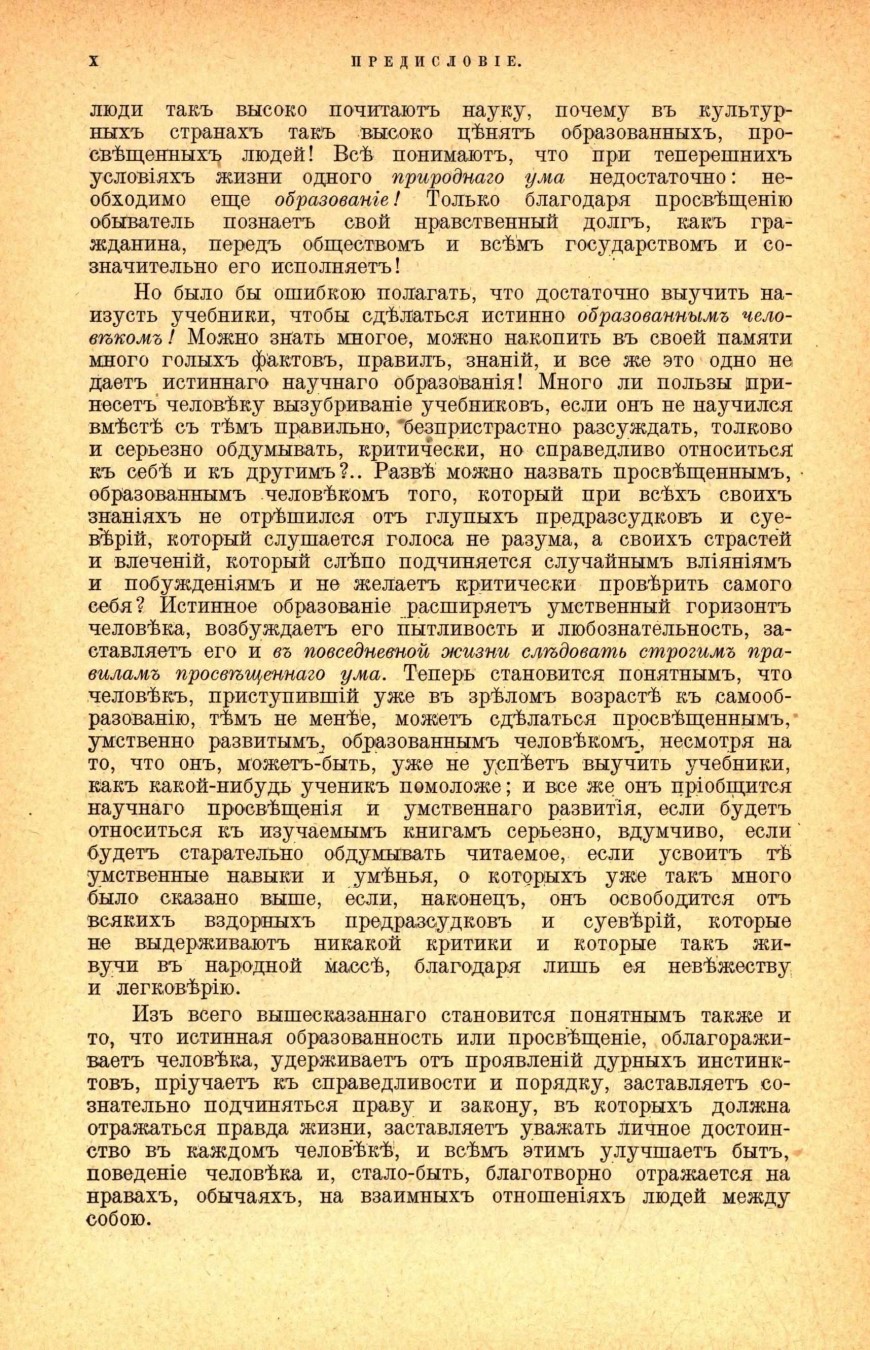 X ПРЕДИСЛОВІЕ.

люди такъ высоко почитаютъ науку, почему въ культурныхъ странахъ такъ высоко цѣнятъ образованныхъ, просвѣщенныхъ людей! Всѣ понимаютъ, что при теперешнихъ условіяхъ жизни одного природнаго ума недостаточно: необходимо еще образованіе! Только благодаря просвѣщенію обыватель познаетъ свой нравственный долгъ, какъ гражданина, передъ обществомъ и всѣмъ государствомъ и сознательно его исполняетъ!

Но было бы ошибкою полагать, что достаточно выучить наизусть учебники, чтобы сдѣлаться истинно образованнымъ человѣкомъ! Можно знать многое, можно накопить въ своей памяти много голыхъ фактовъ, правилъ, знаній, и все же это одно не даетъ истиннаго научнаго образованія! Много ли пользы принесетъ человѣку вызубриваніе учебниковъ, если онъ не научился вмѣстѣ съ тѣмъ правильно, безпристрастно разсуждать, толково и серьезно обдумывать, критически, но справедливо относиться къ себѣ и къ другимъ?.. Развѣ можно назвать просвѣщеннымъ, образованнымъ человѣкомъ того, который при всѣхъ своихъ знаніяхъ не отрѣшился отъ глупыхъ предразсудковъ и суевѣрій, который слушается голоса не разума, а своихъ страстей и влеченій, который слѣпо подчиняется случайнымъ вліяніямъ и побужденіямъ и не желаетъ критически провѣрить самого себя? Истинное образованіе расширяетъ умственный горизонтъ человѣка, возбуждаетъ его пытливость и любознательность, заставляетъ его и въ повседневной жизни слѣдовать строгимъ правиламъ просвѣщеннаго ума. Теперь становится понятнымъ, что человѣкъ, приступившій уже въ зрѣломъ возрастѣ къ самообразованію, тѣмъ не менѣе, можетъ сдѣлаться просвѣщеннымъ, умственно развитымъ, образованнымъ человѣкомъ, несмотря на то, что онъ, можетъ-быть, уже не успѣетъ выучить учебники, какъ какой-нибудь ученикъ помоложе; и все же онъ пріобщится научнаго просвѣщенія и умственнаго развитія, если будетъ относиться къ изучаемымъ книгамъ серьезно, вдумчиво, если будетъ старательно обдумывать читаемое, если усвоитъ тѣ умственные навыки и умѣнья, о которыхъ уже такъ много было сказано выше, если, наконецъ, онъ освободится отъ всякихъ вздорныхъ предразсудковъ и суевѣрій, которые не выдерживаютъ никакой критики и которые такъ живучи въ народной массѣ, благодаря лишь ея невѣжеству и легковѣрію.

Изъ всего вышесказаннаго становится понятнымъ также и то, что истинная образованность или просвѣщеніе, облагораживаетъ человѣка, удерживаетъ отъ проявленій дурныхъ инстинктовъ, пріучаетъ къ справедливости и порядку, заставляетъ сознательно подчиняться праву и закону, въ которыхъ должна отражаться правда жизни, заставляетъ уважать личное достоинство въ каждомъ человѣкѣ, и всѣмъ этимъ улучшаетъ бытъ, поведеніе человѣка и, стало-быть, благотворно отражается на нравахъ, обычаяхъ, на взаимныхъ отношеніяхъ людей между собою.